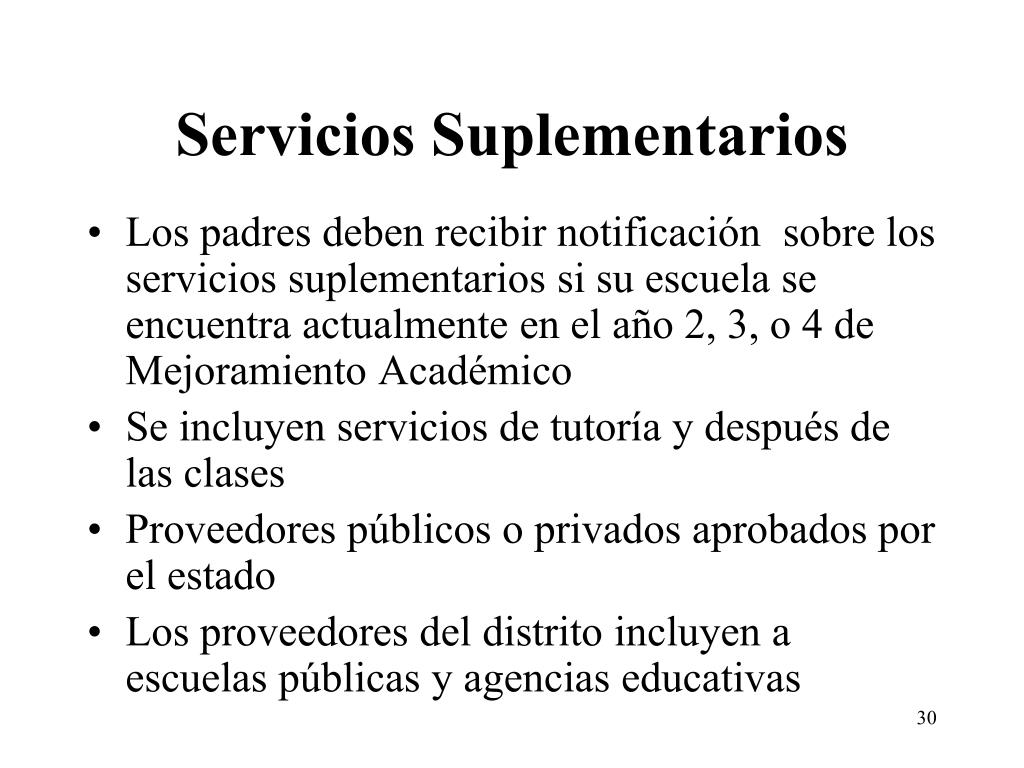 Servicios Suplementarios

• Los padres deben recibir notificación sobre los servicios suplementarios si su escuela se encuentra actualmente en el año 2, 3, o 4 de Mejoramiento Académico
• Se incluyen servicios de tutoría y después de las clases
• Proveedores públicos o privados aprobados por el estado
• Los proveedores del distrito incluyen a escuelas públicas y agencias educativas

30